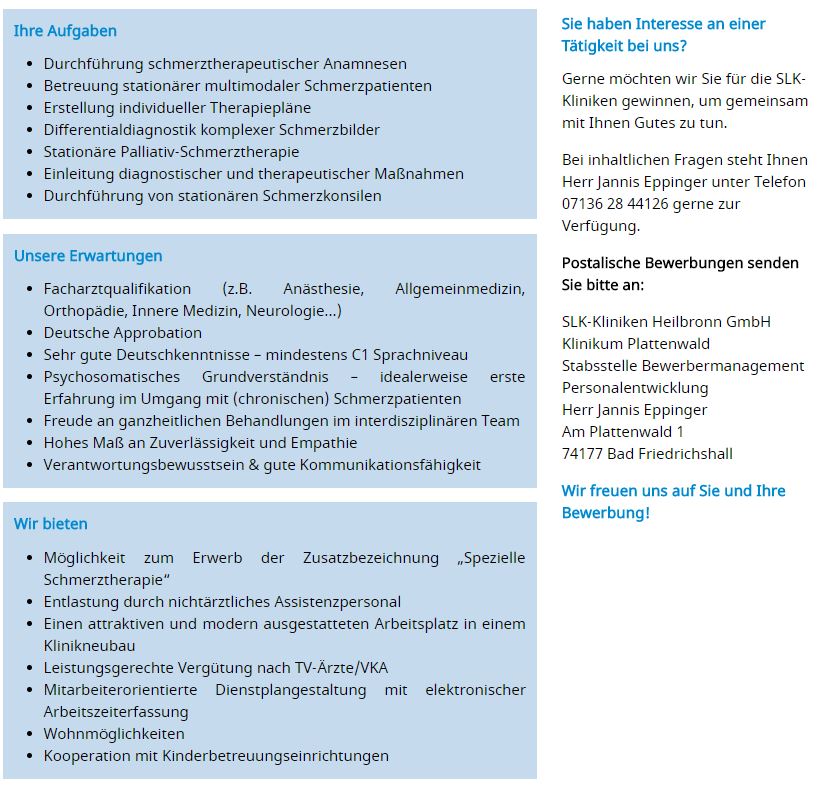 Ihre Aufgaben

- Durchführung schmerztherapeutischer Anamnesen
- Betreuung stationärer multimodaler Schmerzpatienten
- Erstellung individueller Therapiepläne
- Differentialdiagnostik komplexer Schmerzbilder
- Stationäre Palliativ-Schmerztherapie
- Einleitung diagnostischer und therapeutischer Maßnahmen
- Durchführung von stationären Schmerzkonsilen

Unsere Erwartungen

- Facharztqualifikation (z.B. Anästhesie, Allgemeinmedizin, Orthopädie, Innere Medizin, Neurologie...)
- Deutsche Approbation
- Sehr gute Deutschkenntnisse – mindestens C1 Sprachniveau
- Psychosomatisches Grundverständnis – idealerweise erste Erfahrung im Umgang mit (chronischen) Schmerzpatienten
- Freude an ganzheitlichen Behandlungen im interdisziplinären Team
- Hohes Maß an Zuverlässigkeit und Empathie
- Verantwortungsbewusstsein & gute Kommunikationsfähigkeit

Wir bieten

- Möglichkeit zum Erwerb der Zusatzbezeichnung „Spezielle Schmerztherapie"
- Entlastung durch nichtärztliches Assistenzpersonal
- Einen attraktiven und modern ausgestatteten Arbeitsplatz in einem Klinikneubau
- Leistungsgerechte Vergütung nach TV-Ärzte/VKA
- Mitarbeiterorientierte Dienstplangestaltung mit elektronischer Arbeitszeiterfassung
- Wohnmöglichkeiten
- Kooperation mit Kinderbetreuungseinrichtungen

Sie haben Interesse an einer Tätigkeit bei uns?

Gerne möchten wir Sie für die SLK-Kliniken gewinnen, um gemeinsam mit Ihnen Gutes zu tun.

Bei inhaltlichen Fragen steht Ihnen Herr Jannis Eppinger unter Telefon 07136 28 44126 gerne zur Verfügung.

Postalische Bewerbungen senden Sie bitte an:

SLK-Kliniken Heilbronn GmbH
Klinikum Plattenwald
Stabsstelle Bewerbermanagement
Personalentwicklung
Herr Jannis Eppinger
Am Plattenwald 1
74177 Bad Friedrichshall

Wir freuen uns auf Sie und Ihre Bewerbung!